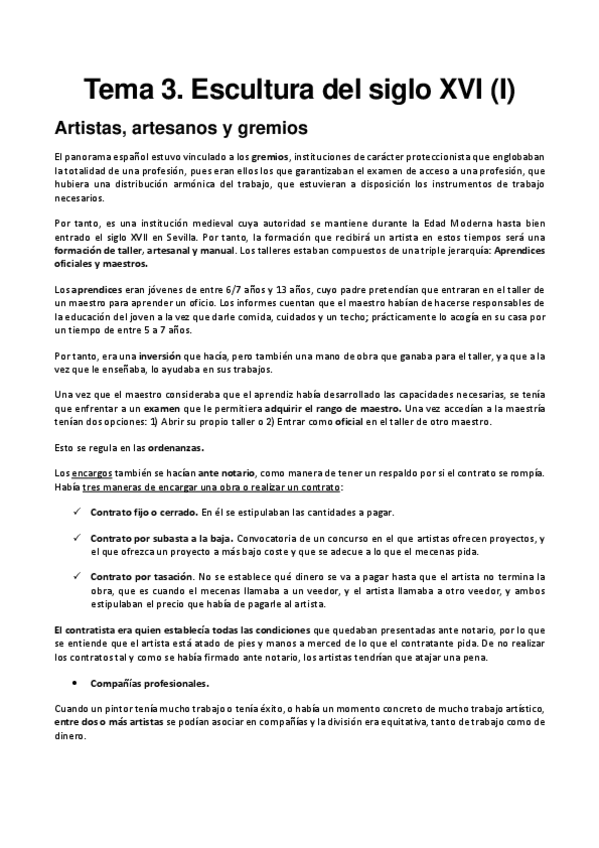 Tema 3. Escultura del siglo XVI (I)

Artistas, artesanos y gremios

El panorama español estuvo vinculado a los gremios, instituciones de carácter proteccionista que englobaban la totalidad de una profesión, pues eran ellos los que garantizaban el examen de acceso a una profesión, que hubiera una distribución armónica del trabajo, que estuvieran a disposición los instrumentos de trabajo necesarios.

Por tanto, es una institución medieval cuya autoridad se mantiene durante la Edad Moderna hasta bien entrado el siglo XVII en Sevilla. Por tanto, la formación que recibirá un artista en estos tiempos será una formación de taller, artesanal y manual. Los talleres estaban compuestos de una triple jerarquía: Aprendices oficiales y maestros.

Los aprendices eran jóvenes de entre 6/7 años y 13 años, cuyo padre pretendían que entraran en el taller de un maestro para aprender un oficio. Los informes cuentan que el maestro habían de hacerse responsables de la educación del joven a la vez que darle comida, cuidados y un techo; prácticamente lo acogía en su casa por un tiempo de entre 5 a 7 años.

Por tanto, era una inversión que hacía, pero también una mano de obra que ganaba para el taller, ya que a la vez que le enseñaba, lo ayudaba en sus trabajos.

Una vez que el maestro consideraba que el aprendiz había desarrollado las capacidades necesarias, se tenía que enfrentar a un examen que le permitiera adquirir el rango de maestro. Una vez accedían a la maestría tenían dos opciones: 1) Abrir su propio taller o 2) Entrar como oficial en el taller de otro maestro.

Esto se regula en las ordenanzas.

Los encargos también se hacían ante notario, como manera de tener un respaldo por si el contrato se rompía. Había tres maneras de encargar una obra o realizar un contrato:

✓ Contrato fijo o cerrado. En él se estipulaban las cantidades a pagar.

✓ Contrato por subasta a la baja. Convocatoria de un concurso en el que artistas ofrecen proyectos, y el que ofrezca un proyecto a más bajo coste y que se adecue a lo que el mecenas pida.

✓ Contrato por tasación. No se establece qué dinero se va a pagar hasta que el artista no termina la obra, que es cuando el mecenas llamaba a un veedor, y el artista llamaba a otro veedor, y ambos estipulaban el precio que había de pagarle al artista.

El contratista era quien establecía todas las condiciones que quedaban presentadas ante notario, por lo que se entiende que el artista está atado de pies y manos a merced de lo que el contratante pida. De no realizar los contratos tal y como se había firmado ante notario, los artistas tendrían que atajar una pena.

• Compañías profesionales.

Cuando un pintor tenía mucho trabajo o tenía éxito, o había un momento concreto de mucho trabajo artístico, entre dos o más artistas se podían asociar en compañías y la división era equitativa, tanto de trabajo como de dinero.